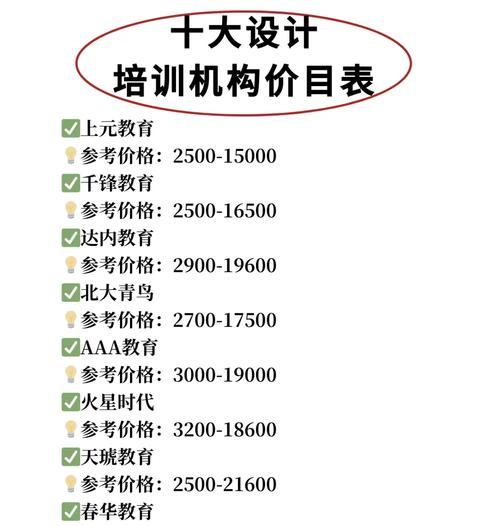 十大设计
培训机构价目表

✅上元教育
💡参考价格：2500-15000
✅千锋教育
💡参考价格：2500-16500
✅达内教育
💡参考价格：2900-19600
✅北大青鸟
💡参考价格：2700-17500
✅AAA教育
💡参考价格：3000-19000
✅火星时代
💡参考价格：3200-18600
✅天琥教育
💡参考价格：2500-21600
✅春华教育